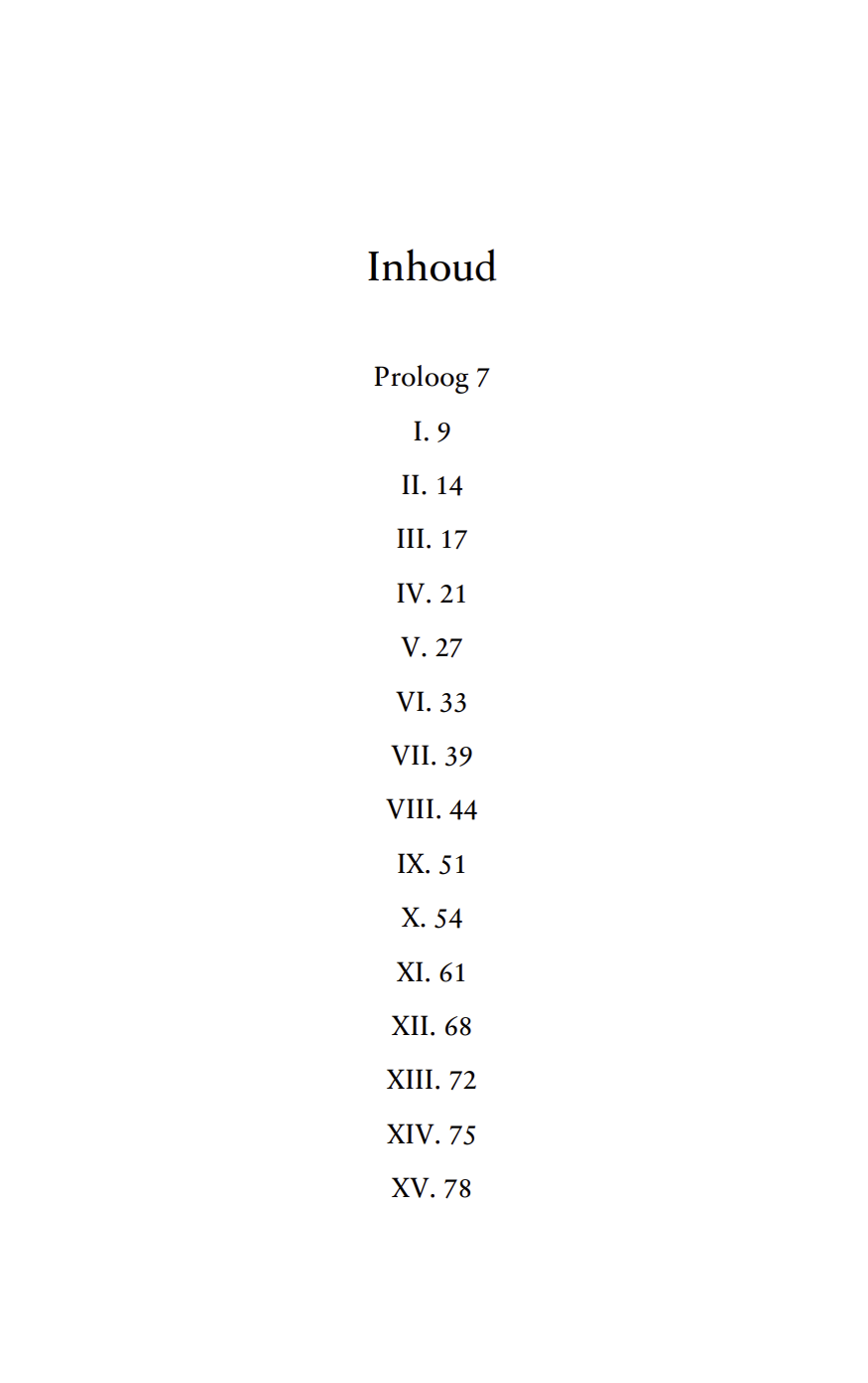 Inhoud

Proloog 7

I. 9

II. 14

III. 17

IV. 21

V. 27

VI. 33

VII. 39

VIII. 44

IX. 51

X. 54

XI. 61

XII. 68

XIII. 72

XIV. 75

XV. 78